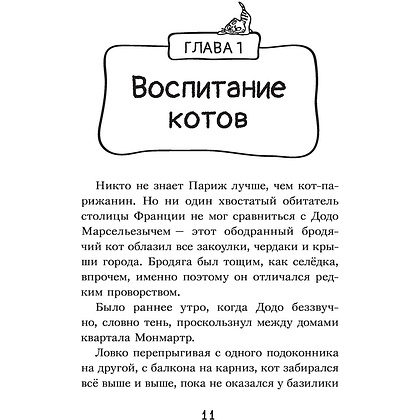 ГЛАВА 1

Воспитание котов

Никто не знает Париж лучше, чем кот-парижанин. Но ни один хвостатый обитатель столицы Франции не мог сравниться с Додо Марсельезычем — этот ободранный бродячий кот облазил все закоулки, чердаки и крыши города. Бродяга был тощим, как селёдка, впрочем, именно поэтому он отличался редким проворством.

Было раннее утро, когда Додо беззвучно, словно тень, проскользнул между домами квартала Монмартр.

Ловко перепрыгивая с одного подоконника на другой, с балкона на карниз, кот забирался всё выше и выше, пока не оказался у базилики

11